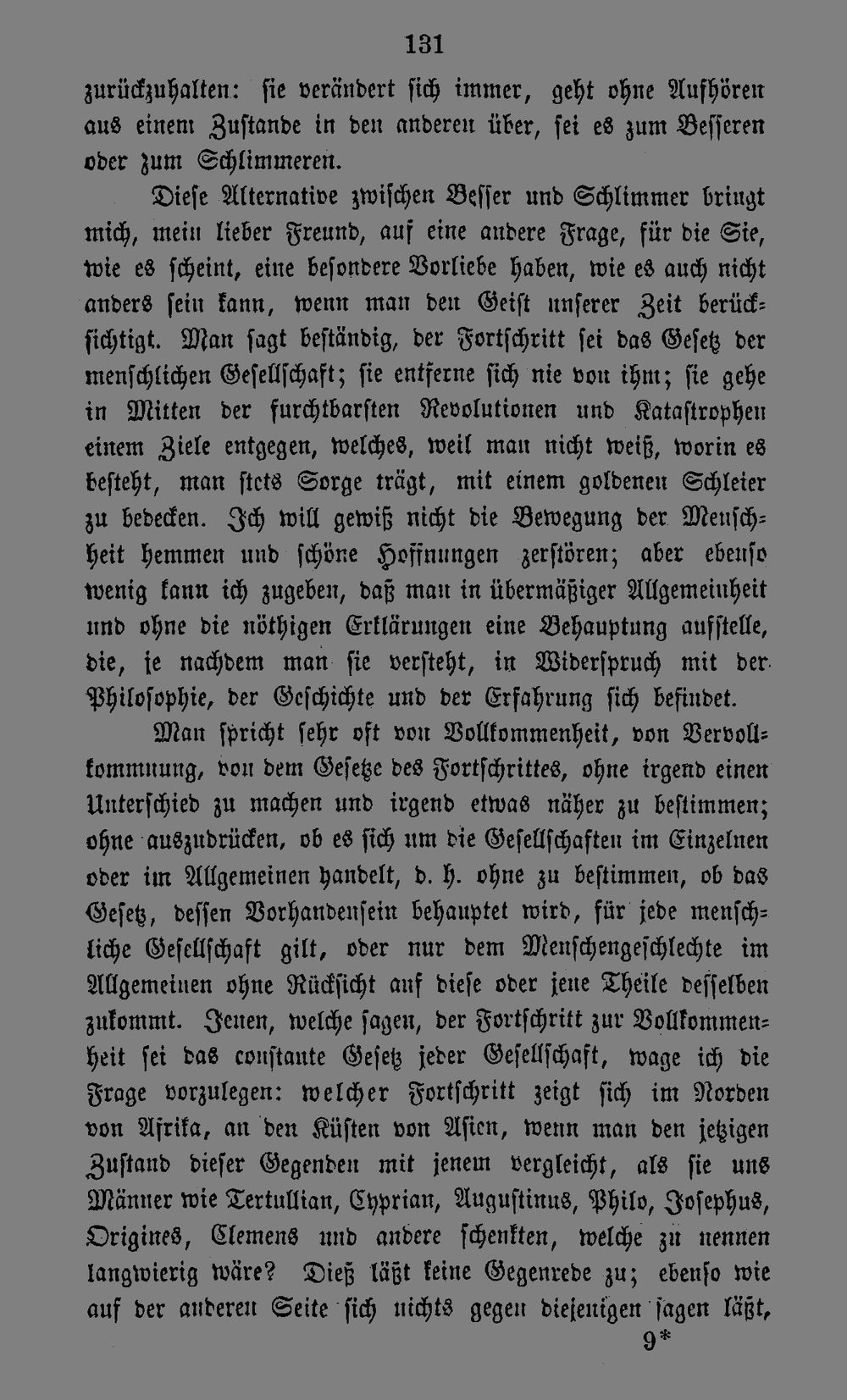 131

zurückzuhalten: sie verändert sich immer, geht ohne Aufhören aus einem Zustande in den anderen über, sei es zum Besseren oder zum Schlimmeren.

Diese Alternative zwischen Besser und Schlimmer bringt mich, mein lieber Freund, auf eine andere Frage, für die Sie, wie es scheint, eine besondere Vorliebe haben, wie es auch nicht anders sein kann, wenn man den Geist unserer Zeit berücksichtigt. Man sagt beständig, der Fortschritt sei das Gesetz der menschlichen Gesellschaft; sie entferne sich nie von ihm; sie gehe in Mitten der furchtbarsten Revolutionen und Katastrophen einem Ziele entgegen, welches, weil man nicht weiß, worin es besteht, man stets Sorge trägt, mit einem goldenen Schleier zu bedecken. Ich will gewiß nicht die Bewegung der Menschheit hemmen und schöne Hoffnungen zerstören; aber ebenso wenig kann ich zugeben, daß man in übermäßiger Allgemeinheit und ohne die nöthigen Erklärungen eine Behauptung aufstelle, die, je nachdem man sie versteht, in Widerspruch mit der Philosophie, der Geschichte und der Erfahrung sich befindet.

Man spricht sehr oft von Vollkommenheit, von Vervollkommnung, von dem Gesetze des Fortschrittes, ohne irgend einen Unterschied zu machen und irgend etwas näher zu bestimmen; ohne auszudrücken, ob es sich um die Gesellschaften im Einzelnen oder im Allgemeinen handelt, d. h. ohne zu bestimmen, ob das Gesetz, dessen Vorhandensein behauptet wird, für jede menschliche Gesellschaft gilt, oder nur dem Menschengeschlechte im Allgemeinen ohne Rücksicht auf diese oder jene Theile desselben zukommt. Jenen, welche sagen, der Fortschritt zur Vollkommenheit sei das constante Gesetz jeder Gesellschaft, wage ich die Frage vorzulegen: welcher Fortschritt zeigt sich im Norden von Afrika, an den Küsten von Asien, wenn man den jetzigen Zustand dieser Gegenden mit jenem vergleicht, als sie uns Männer wie Tertullian, Cyprian, Augustinus, Philo, Josephus, Origines, Clemens und andere schenkten, welche zu nennen langwierig wäre? Dieß läßt keine Gegenrede zu; ebenso wie auf der anderen Seite sich nichts gegen diejenigen sagen läßt,

9*